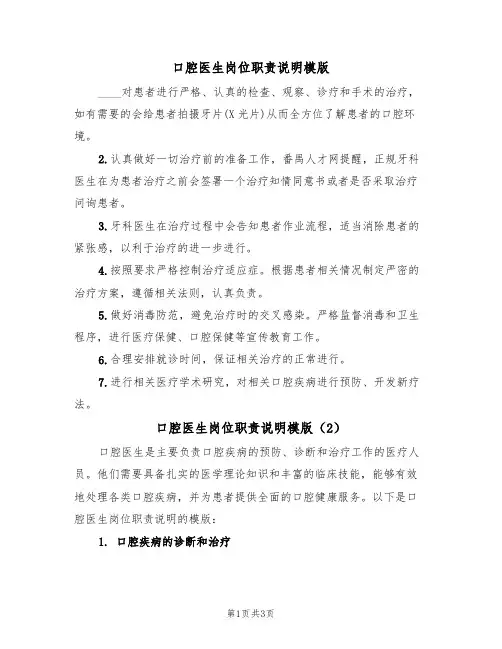 口腔医生岗位职责说明模版

____对患者进行严格、认真的检查、观察、诊疗和手术的治疗，如有需要的会给患者拍摄牙片(X光片)从而全方位了解患者的口腔环境。

2.认真做好一切治疗前的准备工作，番禺人才网提醒，正规牙科医生在为患者治疗之前会签署一个治疗知情同意书或者是否采取治疗问询患者。

3.牙科医生在治疗过程中会告知患者作业流程，适当消除患者的紧张感，以利于治疗的进一步进行。

4.按照要求严格控制治疗适应症。根据患者相关情况制定严密的治疗方案，遵循相关法则，认真负责。

5.做好消毒防范，避免治疗时的交叉感染。严格监督消毒和卫生程序，进行医疗保健、口腔保健等宣传教育工作。

6.合理安排就诊时间，保证相关治疗的正常进行。

7.进行相关医疗学术研究，对相关口腔疾病进行预防、开发新疗法。

口腔医生岗位职责说明模版（2）

口腔医生是主要负责口腔疾病的预防、诊断和治疗工作的医疗人员。他们需要具备扎实的医学理论知识和丰富的临床技能，能够有效地处理各类口腔疾病，并为患者提供全面的口腔健康服务。以下是口腔医生岗位职责说明的模版：

1. 口腔疾病的诊断和治疗

第1页共3页